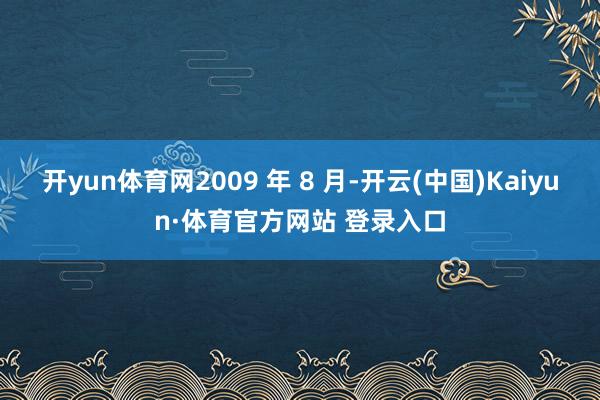 开yun体育网2009 年 8 月-开云(中国)Kaiyun·体育官方网站 登录入口